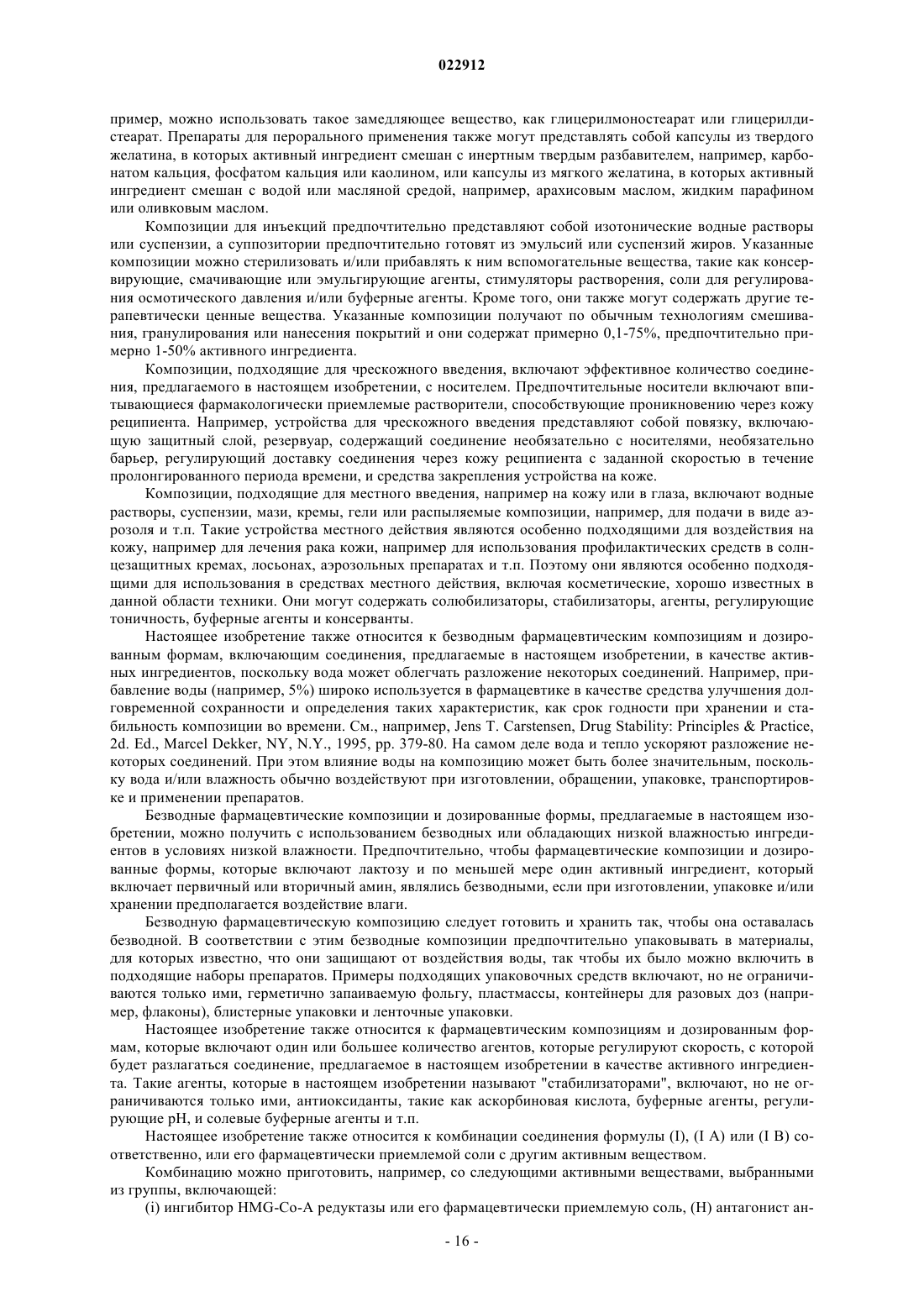 022912

пример, можно использовать такое замедляющее вещество, как глицерилмоностеарат или глицерилдистеарат. Препараты для перорального применения также могут представлять собой капсулы из твердого желатина, в которых активный ингредиент смешан с инертным твердым разбавителем, например, карбонатом кальция, фосфатом кальция или каолином, или капсулы из мягкого желатина, в которых активный ингредиент смешан с водой или масляной средой, например, арахисовым маслом, жидким парафином или оливковым маслом.

Композиции для инъекций предпочтительно представляют собой изотонические водные растворы или суспензии, а суппозитории предпочтительно готовят из эмульсий или суспензий жиров. Указанные композиции можно стерилизовать и/или прибавлять к ним вспомогательные вещества, такие как консервирующие, смачивающие или эмульгирующие агенты, стимуляторы растворения, соли для регулирования осмотического давления и/или буферные агенты. Кроме того, они также могут содержать другие терапевтически ценные вещества. Указанные композиции получают по обычным технологиям смешивания, гранулирования или нанесения покрытий и они содержат примерно 0,1-75%, предпочтительно примерно 1-50% активного ингредиента.

Композиции, подходящие для чрескожного введения, включают эффективное количество соединения, предлагаемого в настоящем изобретении, с носителем. Предпочтительные носители включают впитывающиеся фармакологически приемлемые растворители, способствующие проникновению через кожу реципиента. Например, устройства для чрескожного введения представляют собой повязку, включающую защитный слой, резервуар, содержащий соединение необязательно с носителями, необязательно барьер, регулирующий доставку соединения через кожу реципиента с заданной скоростью в течение пролонгированного периода времени, и средства закрепления устройства на коже.

Композиции, подходящие для местного введения, например на кожу или в глаза, включают водные растворы, суспензии, мази, кремы, гели или распыляемые композиции, например, для подачи в виде аэрозоля и т.п. Такие устройства местного действия являются особенно подходящими для воздействия на кожу, например для лечения рака кожи, например для использования профилактических средств в солнцезащитных кремах, лосьонах, аэрозольных препаратах и т.п. Поэтому они являются особенно подходящими для использования в средствах местного действия, включая косметические, хорошо известных в данной области техники. Они могут содержать солюбилизаторы, стабилизаторы, агенты, регулирующие тоничность, буферные агенты и консерванты.

Настоящее изобретение также относится к безводным фармацевтическим композициям и дозированным формам, включающим соединения, предлагаемые в настоящем изобретении, в качестве активных ингредиентов, поскольку вода может облегчать разложение некоторых соединений. Например, прибавление воды (например, 5%) широко используется в фармацевтике в качестве средства улучшения долговременной сохранности и определения таких характеристик, как срок годности при хранении и стабильность композиции во времени. См., например, Jens T. Carstensen, Drug Stability: Principles & Practice, 2d. Ed., Marcel Dekker, NY, N.Y., 1995, pp. 379-80. На самом деле вода и тепло ускоряют разложение некоторых соединений. При этом влияние воды на композицию может быть более значительным, поскольку вода и/или влажность обычно воздействуют при изготовлении, обращении, упаковке, транспортировке и применении препаратов.

Безводные фармацевтические композиции и дозированные формы, предлагаемые в настоящем изобретении, можно получить с использованием безводных или обладающих низкой влажностью ингредиентов в условиях низкой влажности. Предпочтительно, чтобы фармацевтические композиции и дозированные формы, которые включают лактозу и по меньшей мере один активный ингредиент, который включает первичный или вторичный амин, являлись безводными, если при изготовлении, упаковке и/или хранении предполагается воздействие влаги.

Безводную фармацевтическую композицию следует готовить и хранить так, чтобы она оставалась безводной. В соответствии с этим безводные композиции предпочтительно упаковывать в материалы, для которых известно, что они защищают от воздействия воды, так чтобы их было можно включить в подходящие наборы препаратов. Примеры подходящих упаковочных средств включают, но не ограничиваются только ими, герметично запаиваемую фольгу, пластмассы, контейнеры для разовых доз (например, флаконы), блистерные упаковки и ленточные упаковки.

Настоящее изобретение также относится к фармацевтическим композициям и дозированным формам, которые включают один или большее количество агентов, которые регулируют скорость, с которой будет разлагаться соединение, предлагаемое в настоящем изобретении в качестве активного ингредиента. Такие агенты, которые в настоящем изобретении называют "стабилизаторами", включают, но не ограничиваются только ими, антиоксиданты, такие как аскорбиновая кислота, буферные агенты, регулирующие pH, и солевые буферные агенты и т.п.

Настоящее изобретение также относится к комбинации соединения формулы (I), (I A) или (I B) соответственно, или его фармацевтически приемлемой соли с другим активным веществом.

Комбинацию можно приготовить, например, со следующими активными веществами, выбранными из группы, включающей:

(i) ингибитор HMG-Co-A редуктазы или его фармацевтически приемлемую соль, (H) антагонист ан-

- 16 -